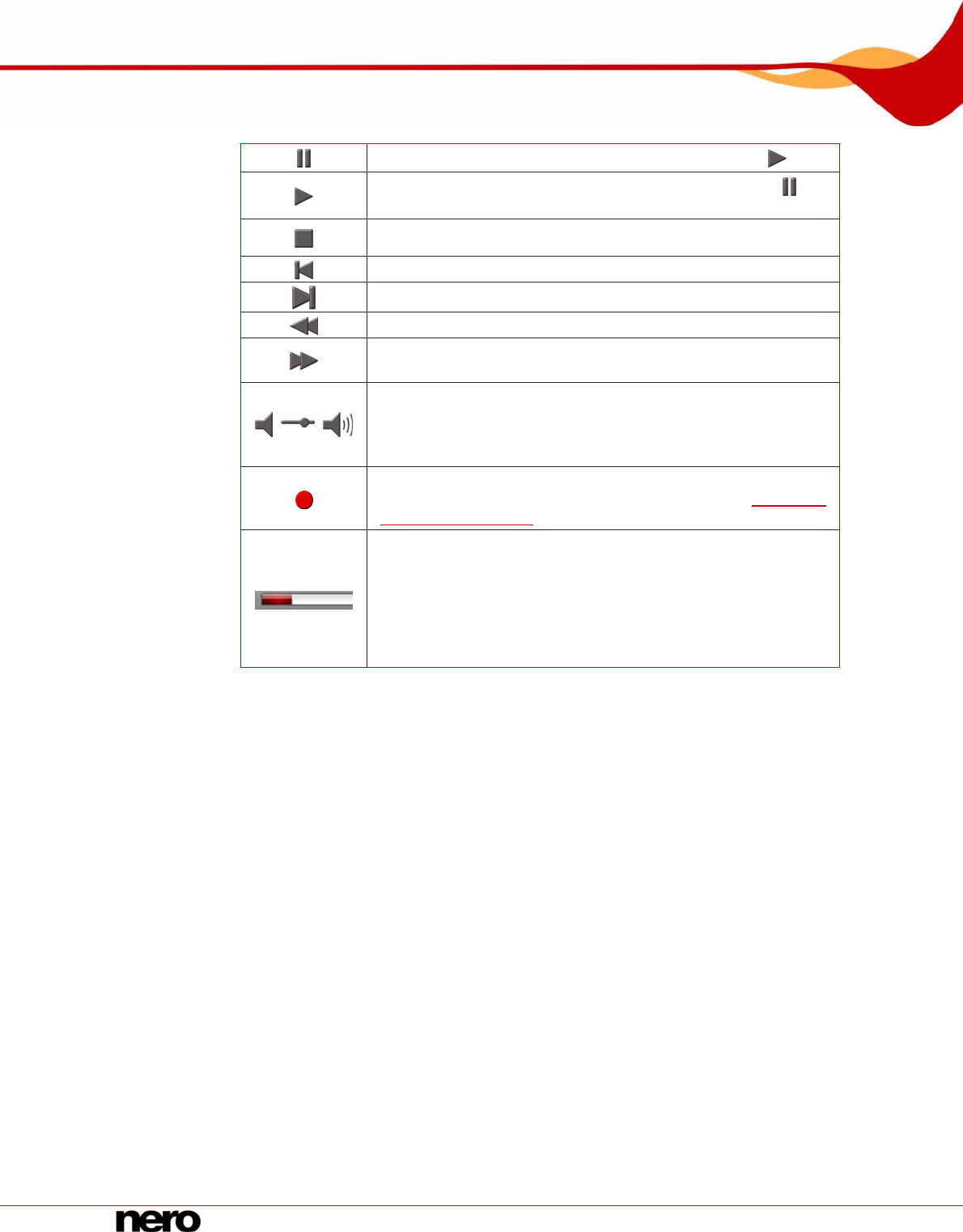 nero